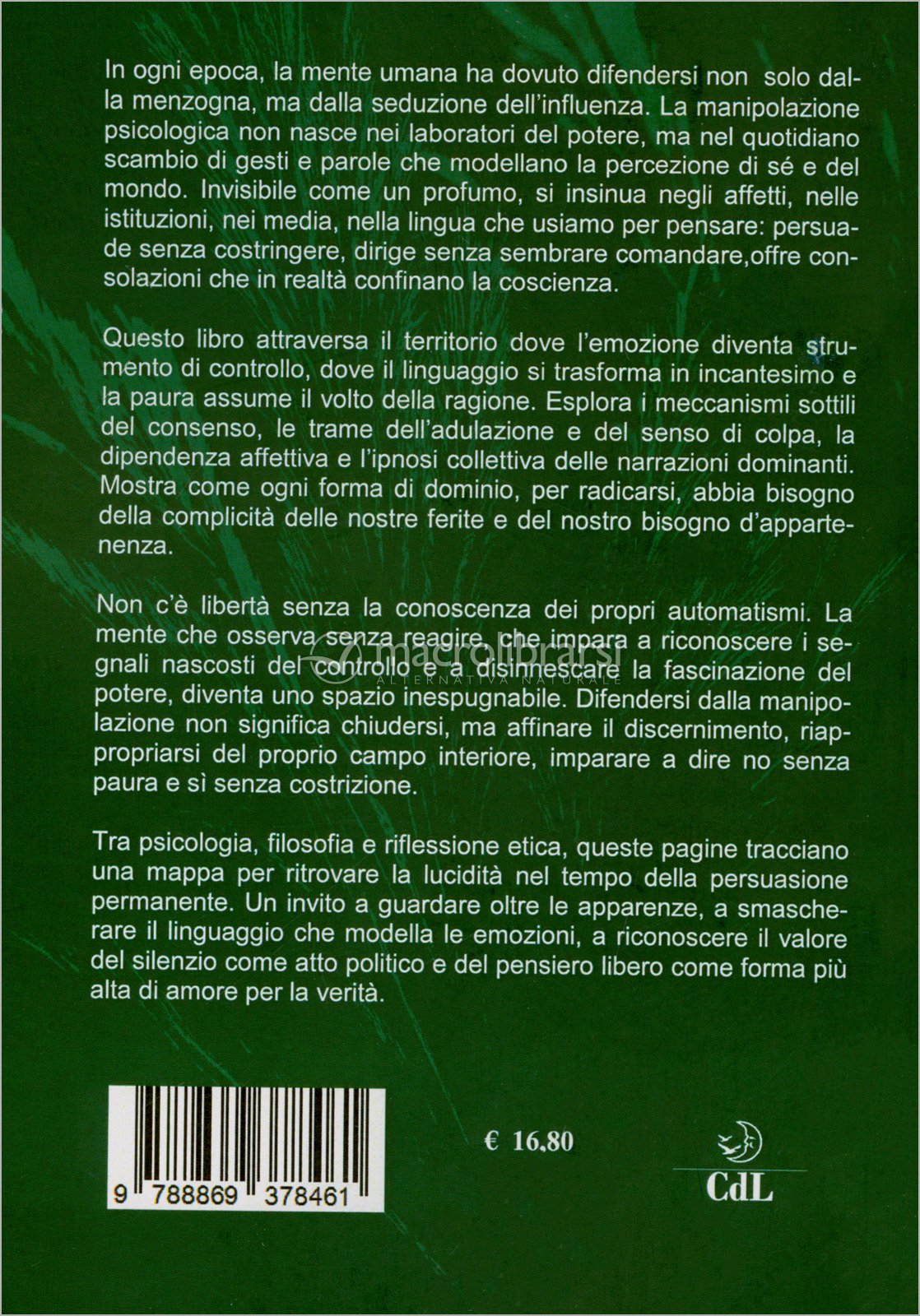 In ogni epoca, la mente umana ha dovuto difendersi non solo dalla menzogna, ma dalla seduzione dell'influenza. La manipolazione psicologica non nasce nei laboratori del potere, ma nel quotidiano scambio di gesti e parole che modellano la percezione di sé e del mondo. Invisibile come un profumo, si insinua negli affetti, nelle istituzioni, nei media, nella lingua che usiamo per pensare: persuade senza costringere, dirige senza sembrare comandare,offre consolazioni che in realtà confinano la coscienza.

Questo libro attraversa il territorio dove l'emozione diventa strumento di controllo, dove il linguaggio si trasforma in incantesimo e la paura assume il volto della ragione. Esplora i meccanismi sottili del consenso, le trame dell'adulazione e del senso di colpa, la dipendenza affettiva e l'ipnosi collettiva delle narrazioni dominanti. Mostra come ogni forma di dominio, per radicarsi, abbia bisogno della complicità delle nostre ferite e del nostro bisogno d'appartenenza.

Non c'è libertà senza la conoscenza dei propri automatismi. La mente che osserva senza reagire, che impara a riconoscere i segnali nascosti del controllo e a disinnescare la fascinazione del potere, diventa uno spazio inespugnabile. Difendersi dalla manipolazione non significa chiudersi, ma affinare il discernimento, riappropriarsi del proprio campo interiore, imparare a dire no senza paura e sì senza costrizione.

macrolibrarsi
ALTERNATIVA NATURALE

Tra psicologia, filosofia e riflessione etica, queste pagine tracciano una mappa per ritrovare la lucidità nel tempo della persuasione permanente. Un invito a guardare oltre le apparenze, a smascherare il linguaggio che modella le emozioni, a riconoscere il valore del silenzio come atto politico e del pensiero libero come forma più alta di amore per la verità.

9 788869 378461

€ 16.80

CdL